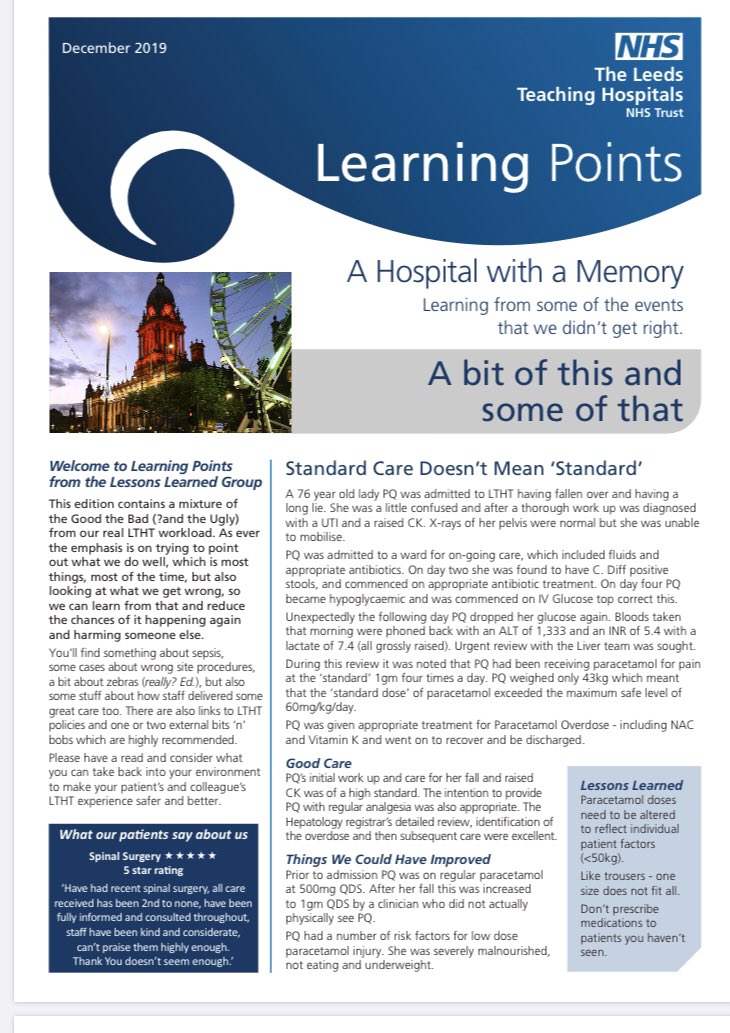 December 2019

NHS
The Leeds
Teaching Hospitals
NHS Trust

Learning Points

A Hospital with a Memory
Learning from some of the events that we didn't get right.

A bit of this and some of that

Welcome to Learning Points from the Lessons Learned Group

This edition contains a mixture of the Good the Bad (?and the Ugly) from our real LTHT workload. As ever the emphasis is on trying to point out what we do well, which is most things, most of the time, but also looking at what we get wrong, so we can learn from that and reduce the chances of it happening again and harming someone else.

You'll find something about sepsis, some cases about wrong site procedures, a bit about zebras (really? Ed.), but also some stuff about how staff delivered some great care too. There are also links to LTHT policies and one or two external bits 'n' bobs which are highly recommended.

Please have a read and consider what you can take back into your environment to make your patient's and colleague's LTHT experience safer and better.

What our patients say about us

Spinal Surgery ★★★★★
5 star rating

'Have had recent spinal surgery, all care received has been 2nd to none, have been fully informed and consulted throughout, staff have been kind and considerate, can't praise them highly enough. Thank You doesn't seem enough.'

Standard Care Doesn't Mean 'Standard'

A 76 year old lady PQ was admitted to LTHT having fallen over and having a long lie. She was a little confused and after a thorough work up was diagnosed with a UTI and a raised CK. X-rays of her pelvis were normal but she was unable to mobilise.

PQ was admitted to a ward for on-going care, which included fluids and appropriate antibiotics. On day two she was found to have C. Diff positive stools, and commenced on appropriate antibiotic treatment. On day four PQ became hypoglycaemic and was commenced on IV Glucose top correct this.

Unexpectedly the following day PQ dropped her glucose again. Bloods taken that morning were phoned back with an ALT of 1,333 and an INR of 5.4 with a lactate of 7.4 (all grossly raised). Urgent review with the Liver team was sought.

During this review it was noted that PQ had been receiving paracetamol for pain at the 'standard' 1gm four times a day. PQ weighed only 43kg which meant that the 'standard dose' of paracetamol exceeded the maximum safe level of 60mg/kg/day.

PQ was given appropriate treatment for Paracetamol Overdose - including NAC and Vitamin K and went on to recover and be discharged.

Good Care

PQ's initial work up and care for her fall and raised CK was of a high standard. The intention to provide PQ with regular analgesia was also appropriate. The Hepatology registrar's detailed review, identification of the overdose and then subsequent care were excellent.

Things We Could Have Improved

Prior to admission PQ was on regular paracetamol at 500mg QDS. After her fall this was increased to 1gm QDS by a clinician who did not actually physically see PQ.

PQ had a number of risk factors for low dose paracetamol injury. She was severely malnourished, not eating and underweight.

Lessons Learned

Paracetamol doses need to be altered to reflect individual patient factors (<50kg).

Like trousers - one size does not fit all.

Don't prescribe medications to patients you haven't seen.